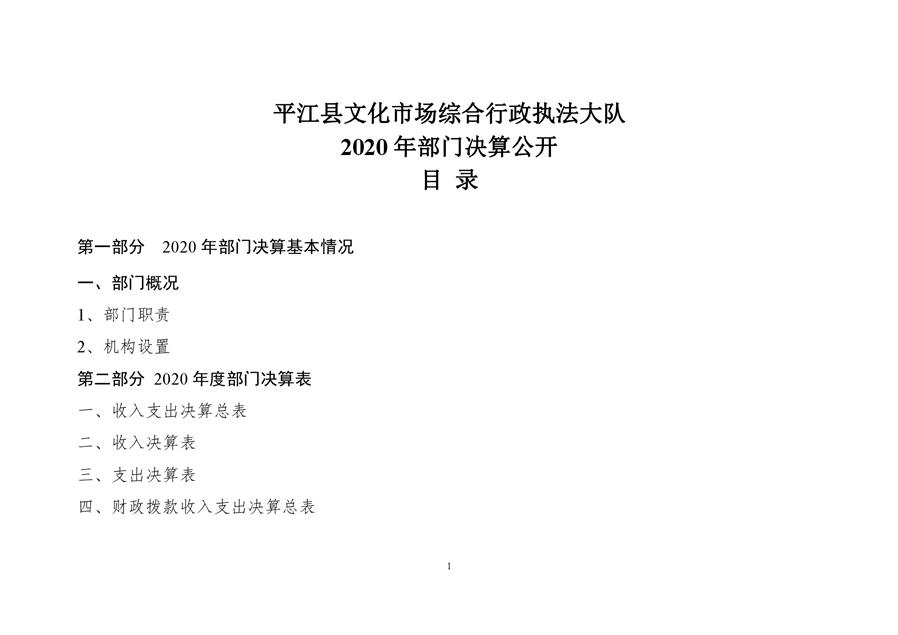 平江县文化市场综合行政执法大队
2020 年部门决算公开
目 录

第一部分 2020 年部门决算基本情况

一、部门概况

1、部门职责

2、机构设置

第二部分 2020 年度部门决算表

一、收入支出决算总表

二、收入决算表

三、支出决算表

四、财政拨款收入支出决算总表

1